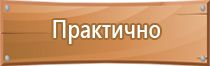 Практично